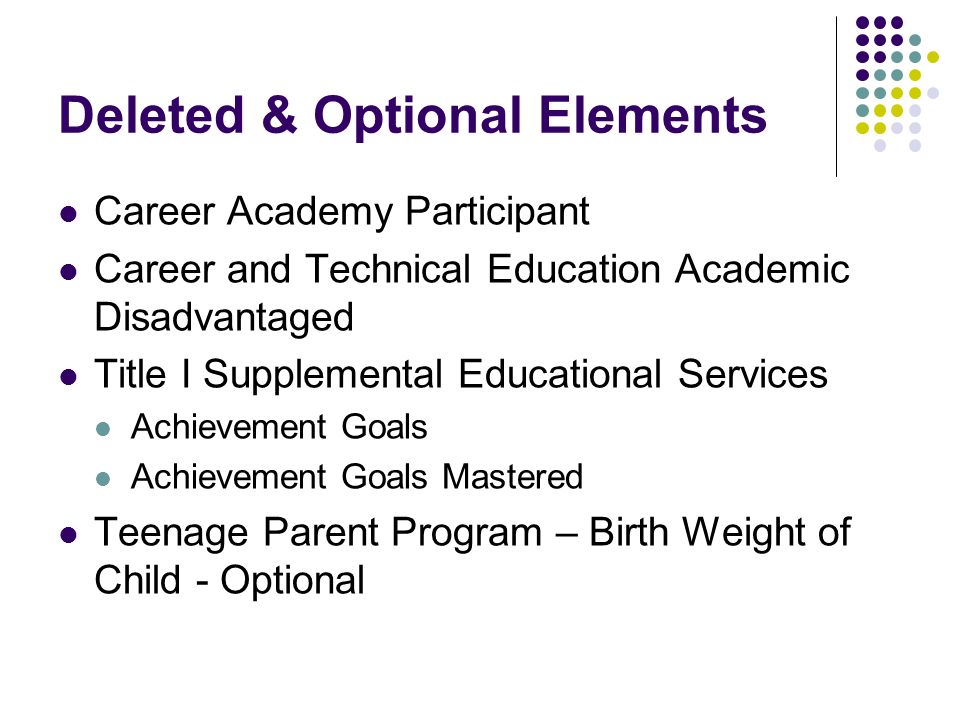 Deleted & Optional Elements

- Career Academy Participant
- Career and Technical Education Academic Disadvantaged
- Title I Supplemental Educational Services
  - Achievement Goals
  - Achievement Goals Mastered
- Teenage Parent Program – Birth Weight of Child - Optional